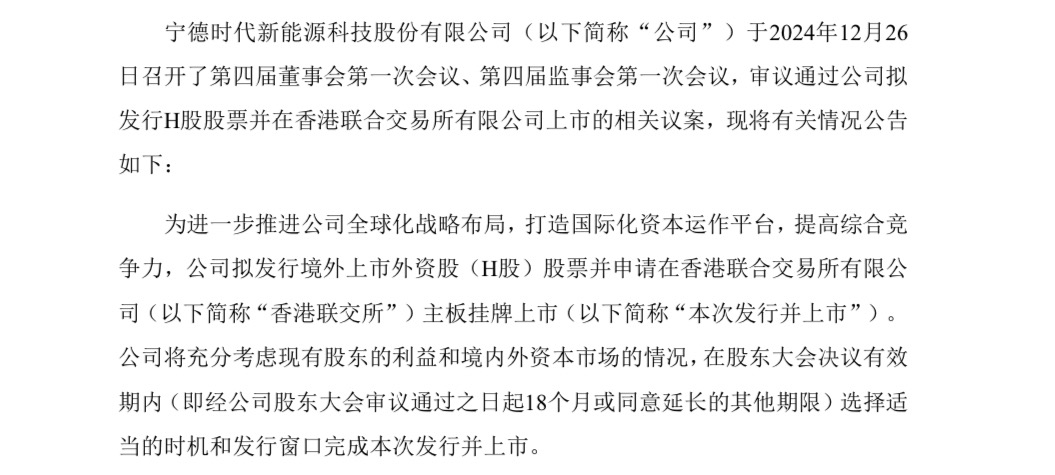 宁德时代新能源科技股份有限公司（以下简称“公司”）于2024年12月26日召开了第四届董事会第一次会议、第四届监事会第一次会议，审议通过公司拟发行H股股票并在香港联合交易所有限公司上市的相关议案，现将有关情况公告如下：

为进一步推进公司全球化战略布局，打造国际化资本运作平台，提高综合竞争力，公司拟发行境外上市外资股（H股）股票并申请在香港联合交易所有限公司（以下简称“香港联交所”）主板挂牌上市（以下简称“本次发行并上市”）。公司将充分考虑现有股东的利益和境内外资本市场的情况，在股东大会决议有效期内（即经公司股东大会审议通过之日起18个月或同意延长的其他期限）选择适当的时机和发行窗口完成本次发行并上市。